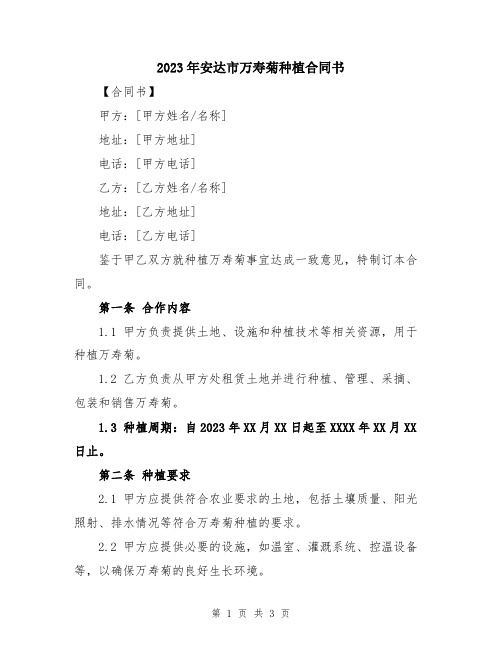 2023年安达市万寿菊种植合同书

【合同书】

甲方：[甲方姓名/名称]

地址：[甲方地址]

电话：[甲方电话]

乙方：[乙方姓名/名称]

地址：[乙方地址]

电话：[乙方电话]

鉴于甲乙双方就种植万寿菊事宜达成一致意见，特制订本合同。

第一条 合作内容

1.1 甲方负责提供土地、设施和种植技术等相关资源，用于种植万寿菊。

1.2 乙方负责从甲方处租赁土地并进行种植、管理、采摘、包装和销售万寿菊。

1.3 种植周期：自2023年XX月XX日起至XXXX年XX月XX日止。

第二条 种植要求

2.1 甲方应提供符合农业要求的土地，包括土壤质量、阳光照射、排水情况等符合万寿菊种植的要求。

2.2 甲方应提供必要的设施，如温室、灌溉系统、控温设备等，以确保万寿菊的良好生长环境。

第 1 页 共 3 页